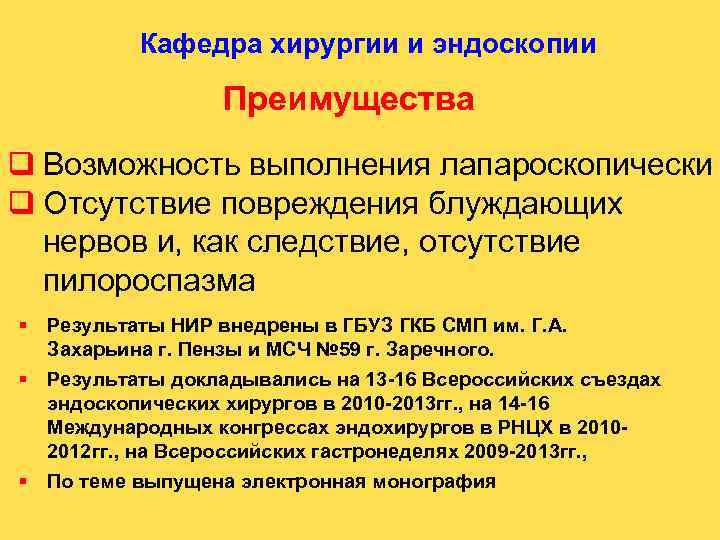 Кафедра хирургии и эндоскопии

Преимущества

☐ Возможность выполнения лапароскопически
☐ Отсутствие повреждения блуждающих нервов и, как следствие, отсутствие пилороспазма

• Результаты НИР внедрены в ГБУЗ ГКБ СМП им. Г.А. Захарьина г. Пензы и МСЧ №59 г. Заречного.
• Результаты докладывались на 13-16 Всероссийских съездах эндоскопических хирургов в 2010-2013гг., на 14-16 Международных конгрессах эндохирургов в РНЦХ в 2010-2012гг., на Всероссийских гастронеделях 2009-2013гг.,
• По теме выпущена электронная монография